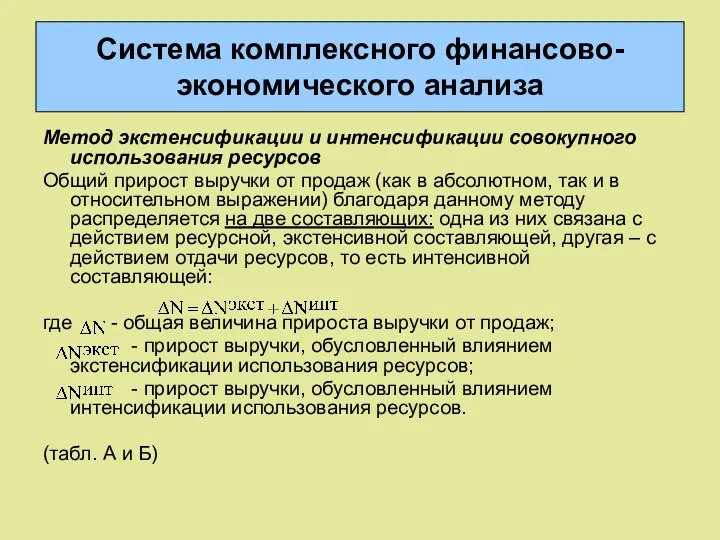 Система комплексного финансово-экономического анализа

Метод экстенсификации и интенсификации совокупного использования ресурсов

Общий прирост выручки от продаж (как в абсолютном, так и в относительном выражении) благодаря данному методу распределяется на две составляющих: одна из них связана с действием ресурсной, экстенсивной составляющей, другая – с действием отдачи ресурсов, то есть интенсивной составляющей:

$\Delta N = \Delta N^{экст} + \Delta N^{инт}$

где $\Delta N$ - общая величина прироста выручки от продаж;

$\Delta N^{экст}$ - прирост выручки, обусловленный влиянием экстенсификации использования ресурсов;

$\Delta N^{инт}$ - прирост выручки, обусловленный влиянием интенсификации использования ресурсов.

(табл. А и Б)